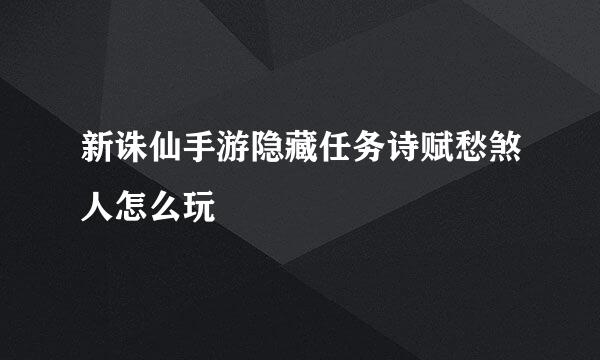 新诛仙手游隐藏任务诗赋愁煞人怎么玩